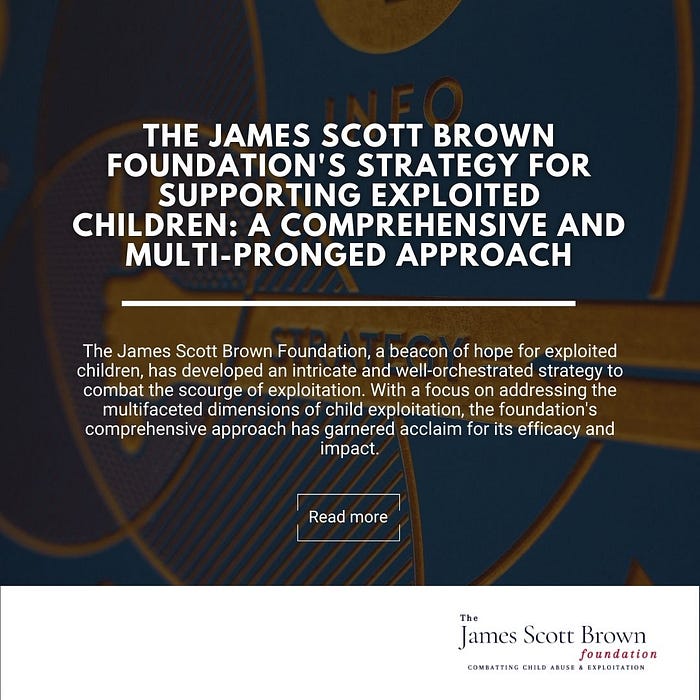 INFO

THE JAMES SCOTT BROWN FOUNDATION'S STRATEGY FOR SUPPORTING EXPLOITED CHILDREN: A COMPREHENSIVE AND MULTI-PRONGED APPROACH

STRATEGY

The James Scott Brown Foundation, a beacon of hope for exploited children, has developed an intricate and well-orchestrated strategy to combat the scourge of exploitation. With a focus on addressing the multifaceted dimensions of child exploitation, the foundation's comprehensive approach has garnered acclaim for its efficacy and impact.

Read more

The
James Scott Brown
foundation
COMBATTING CHILD ABUSE & EXPLOITATION